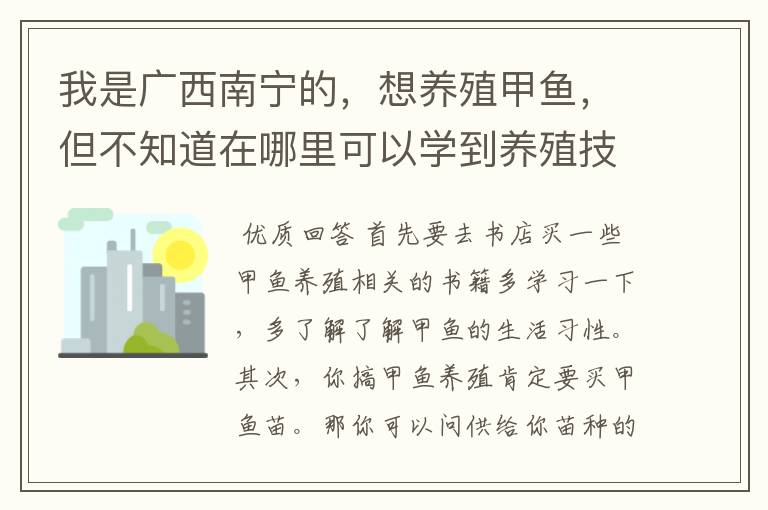 我是广西南宁的，想养殖甲鱼，但不知道在哪里可以学到养殖技

优质回答 首先要去书店买一些甲鱼养殖相关的书籍多学习一下，多了解了解甲鱼的生活习性。其次，你搞甲鱼养殖肯定要买甲鱼苗。那你可以问供给你苗种的